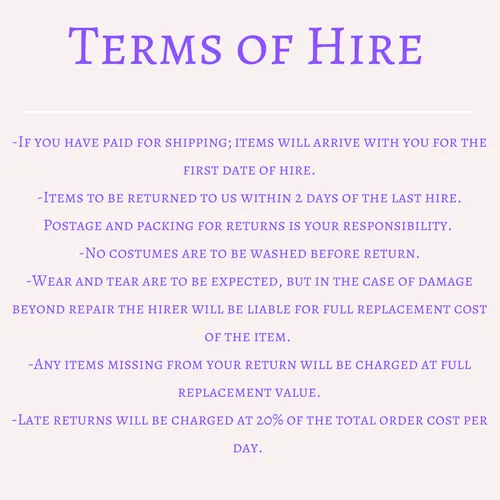 Terms of Hire

-If you have paid for shipping; items will arrive with you for the first date of hire.
-Items to be returned to us within 2 days of the last hire. Postage and packing for returns is your responsibility.
-No costumes are to be washed before return.
-Wear and tear are to be expected, but in the case of damage beyond repair the hirer will be liable for full replacement cost of the item.
-Any items missing from your return will be charged at full replacement value.
-Late returns will be charged at 20% of the total order cost per day.